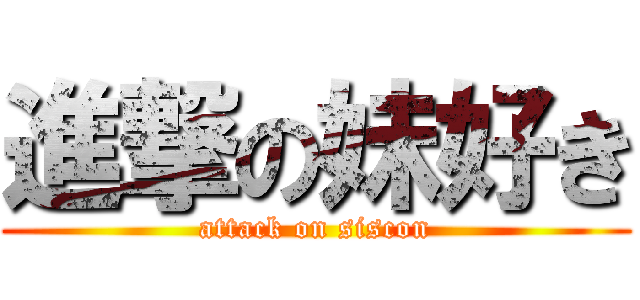 進撃の妹好き
attack on siscon